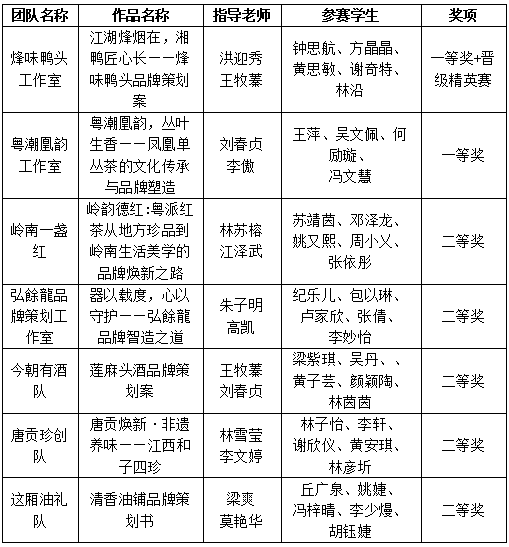 | 团队名称 | 作品名称 | 指导老师 | 参赛学生 | 奖项 |
|---|---|---|---|---|
| 烽味鸭头工作室 | 江湖烽烟在，湘鸭匠心长——烽味鸭头品牌策划案 | 洪迎秀 王牧蓁 | 钟思航、方晶晶、黄思敏、谢奇特、林沿 | 一等奖+晋级精英赛 |
| 粤潮凰韵工作室 | 粤潮凰韵，丛叶生香——凤凰单丛茶的文化传承与品牌塑造 | 刘春贞 李傲 | 王萍、吴文佩、何励璇、冯文慧 | 一等奖 |
| 岭南一盏红 | 岭韵德红:粤派红茶从地方珍品到岭南生活美学的品牌焕新之路 | 林苏榕 江泽武 | 苏靖茵、邓泽龙、姚又熙、周小乂、张依彤 | 二等奖 |
| 弘餘龍品牌策划工作室 | 器以载度，心以守护——弘餘龍品牌智造之道 | 朱子明 高凯 | 纪乐儿、包以琳、卢家欣、张倩、李妙怡 | 二等奖 |
| 今朝有酒队 | 莲麻头酒品牌策划案 | 王牧蓁 刘春贞 | 梁紫琪、吴丹、、黄子芸、颜颖陶、林茵茵 | 二等奖 |
| 唐贡珍创队 | 唐贡焕新·非遗养味——江西和子四珍 | 林雪莹 李文婷 | 林子怡、李轩、谢欣仪、黄安琪、林彦圻 | 二等奖 |
| 这厢油礼队 | 清香油铺品牌策划书 | 梁爽 莫艳华 | 丘广泉、姚婕、冯梓晴、李少熳、胡钰婕 | 二等奖 |